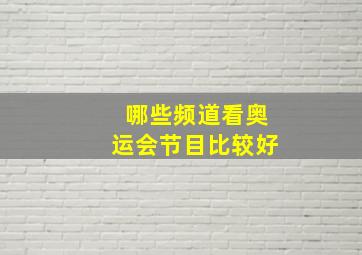 哪些频道看奥运会节目比较好